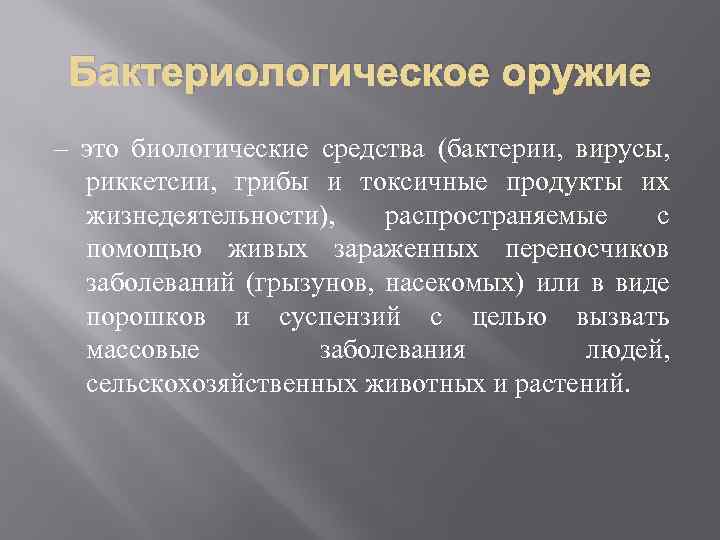 Бактериологическое оружие

– это биологические средства (бактерии, вирусы, риккетсии, грибы и токсичные продукты их жизнедеятельности), распространяемые с помощью живых зараженных переносчиков заболеваний (грызунов, насекомых) или в виде порошков и суспензий с целью вызвать массовые заболевания людей, сельскохозяйственных животных и растений.